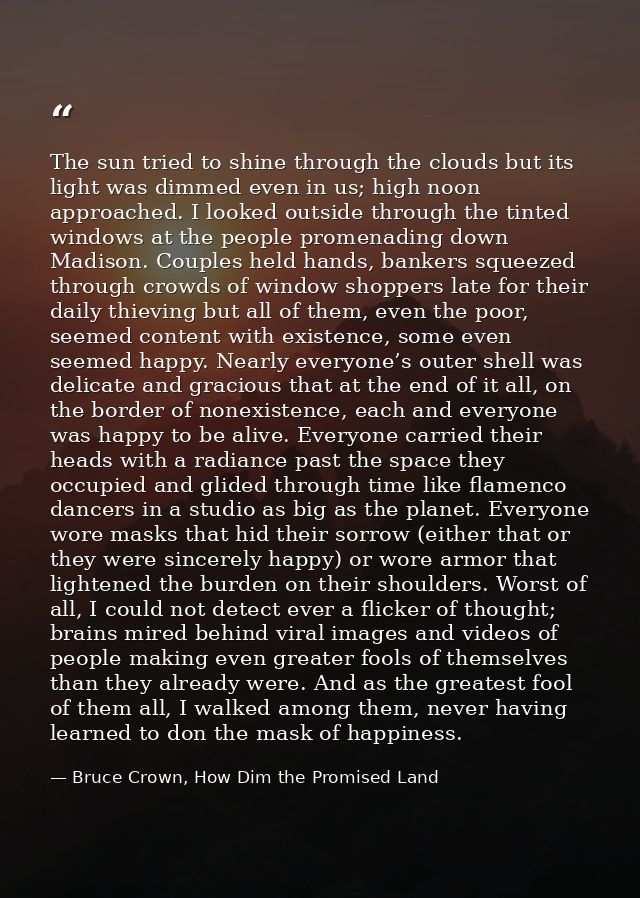 "

The sun tried to shine through the clouds but its light was dimmed even in us; high noon approached. I looked outside through the tinted windows at the people promenading down Madison. Couples held hands, bankers squeezed through crowds of window shoppers late for their daily thieving but all of them, even the poor, seemed content with existence, some even seemed happy. Nearly everyone's outer shell was delicate and gracious that at the end of it all, on the border of nonexistence, each and everyone was happy to be alive. Everyone carried their heads with a radiance past the space they occupied and glided through time like flamenco dancers in a studio as big as the planet. Everyone wore masks that hid their sorrow (either that or they were sincerely happy) or wore armor that lightened the burden on their shoulders. Worst of all, I could not detect ever a flicker of thought; brains mired behind viral images and videos of people making even greater fools of themselves than they already were. And as the greatest fool of them all, I walked among them, never having learned to don the mask of happiness.

— Bruce Crown, How Dim the Promised Land